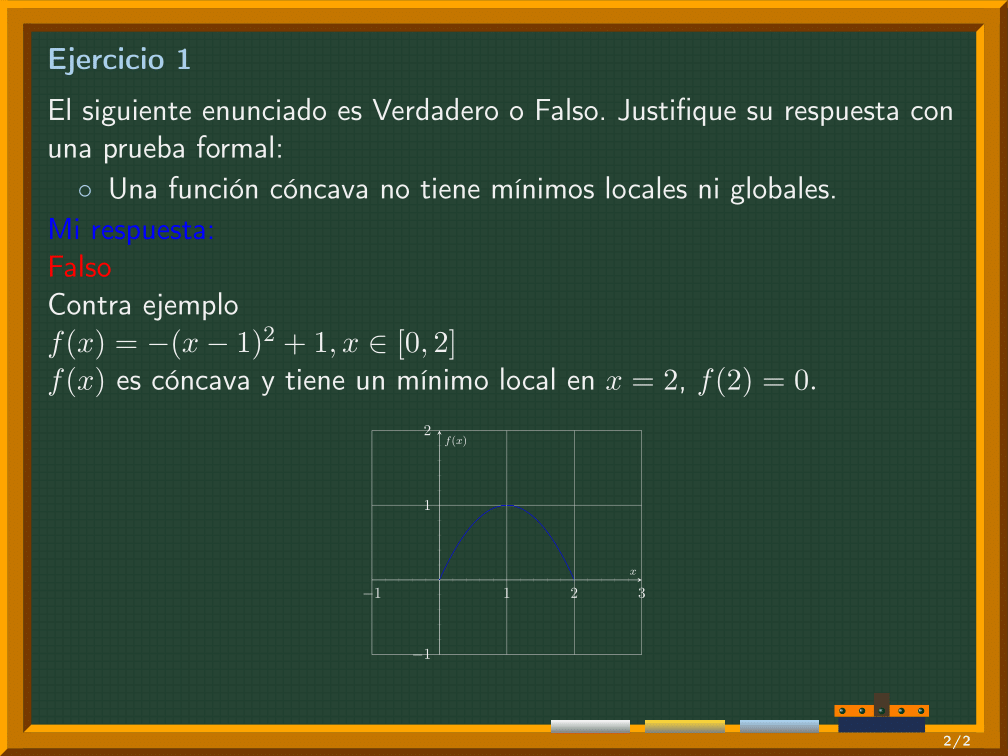 Ejercicio 1

El siguiente enunciado es Verdadero o Falso. Justifique su respuesta con una prueba formal:

◦ Una función cóncava no tiene mínimos locales ni globales.

Mi respuesta:

Falso

Contra ejemplo

$f(x) = -(x-1)^2 + 1, x \in [0, 2]$

$f(x)$ es cóncava y tiene un mínimo local en $x = 2$, $f(2) = 0$.

2
$f(x)$
1
$x$
−1
1
2
3
−1

2/2